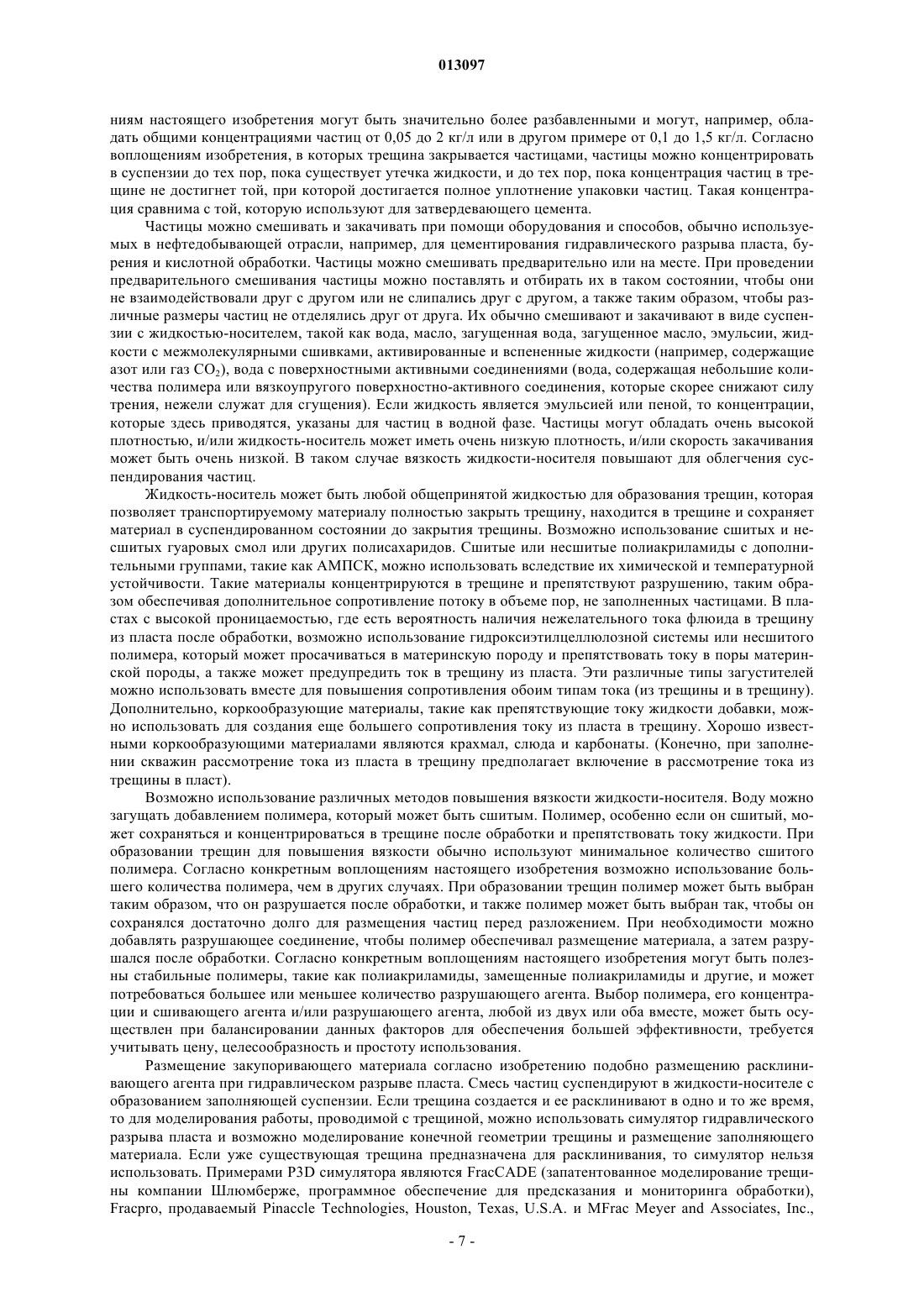 013097

ниям настоящего изобретения могут быть значительно более разбавленными и могут, например, обладать общими концентрациями частиц от 0,05 до 2 кг/л или в другом примере от 0,1 до 1,5 кг/л. Согласно воплощениям изобретения, в которых трещина закрывается частицами, частицы можно концентрировать в суспензии до тех пор, пока существует утечка жидкости, и до тех пор, пока концентрация частиц в трещине не достигнет той, при которой достигается полное уплотнение упаковки частиц. Такая концентрация сравнима с той, которую используют для затвердевающего цемента.

Частицы можно смешивать и закачивать при помощи оборудования и способов, обычно используемых в нефтедобывающей отрасли, например, для цементирования гидравлического разрыва пласта, бурения и кислотной обработки. Частицы можно смешивать предварительно или на месте. При проведении предварительного смешивания частицы можно поставлять и отбирать их в таком состоянии, чтобы они не взаимодействовали друг с другом или не слипались друг с другом, а также таким образом, чтобы различные размеры частиц не отделялись друг от друга. Их обычно смешивают и закачивают в виде суспензии с жидкостью-носителем, такой как вода, масло, загущенная вода, загущенное масло, эмульсии, жидкости с межмолекулярными сшивками, активированные и вспененные жидкости (например, содержащие азот или газ $CO_2$), вода с поверхностными активными соединениями (вода, содержащая небольшие количества полимера или вязкоупругого поверхностно-активного соединения, которые скорее снижают силу трения, нежели служат для сгущения). Если жидкость является эмульсией или пеной, то концентрации, которые здесь приводятся, указаны для частиц в водной фазе. Частицы могут обладать очень высокой плотностью, и/или жидкость-носитель может иметь очень низкую плотность, и/или скорость закачивания может быть очень низкой. В таком случае вязкость жидкости-носителя повышают для облегчения суспендирования частиц.

Жидкость-носитель может быть любой общепринятой жидкостью для образования трещин, которая позволяет транспортируемому материалу полностью закрыть трещину, находится в трещине и сохраняет материал в суспендированном состоянии до закрытия трещины. Возможно использование сшитых и несшитых гуаровых смол или других полисахаридов. Сшитые или несшитые полиакриламиды с дополнительными группами, такие как АМПСК, можно использовать вследствие их химической и температурной устойчивости. Такие материалы концентрируются в трещине и препятствуют разрушению, таким образом обеспечивая дополнительное сопротивление потоку в объеме пор, не заполненных частицами. В пластах с высокой проницаемостью, где есть вероятность наличия нежелательного тока флюида в трещину из пласта после обработки, возможно использование гидроксиэтилцеллюлозной системы или несшитого полимера, который может просачиваться в материнскую породу и препятствовать току в поры материнской породы, а также может предупредить ток в трещину из пласта. Эти различные типы загустителей можно использовать вместе для повышения сопротивления обоим типам тока (из трещины и в трещину). Дополнительно, коркообразующие материалы, такие как препятствующие току жидкости добавки, можно использовать для создания еще большего сопротивления току из пласта в трещину. Хорошо известными коркообразующими материалами являются крахмал, слюда и карбонаты. (Конечно, при заполнении скважин рассмотрение тока из пласта в трещину предполагает включение в рассмотрение тока из трещины в пласт).

Возможно использование различных методов повышения вязкости жидкости-носителя. Воду можно загущать добавлением полимера, который может быть сшитым. Полимер, особенно если он сшитый, может сохраняться и концентрироваться в трещине после обработки и препятствовать току жидкости. При образовании трещин для повышения вязкости обычно используют минимальное количество сшитого полимера. Согласно конкретным воплощениям настоящего изобретения возможно использование большего количества полимера, чем в других случаях. При образовании трещин полимер может быть выбран таким образом, что он разрушается после обработки, и также полимер может быть выбран так, чтобы он сохранялся достаточно долго для размещения частиц перед разложением. При необходимости можно добавлять разрушающее соединение, чтобы полимер обеспечивал размещение материала, а затем разрушался после обработки. Согласно конкретным воплощениям настоящего изобретения могут быть полезны стабильные полимеры, такие как полиакриламиды, замещенные полиакриламиды и другие, и может потребоваться большее или меньшее количество разрушающего агента. Выбор полимера, его концентрации и сшивающего агента и/или разрушающего агента, любой из двух или оба вместе, может быть осуществлен при балансировании данных факторов для обеспечения большей эффективности, требуется учитывать цену, целесообразность и простоту использования.

Размещение закупоривающего материала согласно изобретению подобно размещению расклинивающего агента при гидравлическом разрыве пласта. Смесь частиц суспендируют в жидкости-носителе с образованием заполняющей суспензии. Если трещина создается и ее расклинивают в одно и то же время, то для моделирования работы, проводимой с трещиной, можно использовать симулятор гидравлического разрыва пласта и возможно моделирование конечной геометрии трещины и размещение заполняющего материала. Если уже существующая трещина предназначена для расклинивания, то симулятор нельзя использовать. Примерами P3D симулятора являются FracCADE (запатентованное моделирование трещины компании Шлюмберже, программное обеспечение для предсказания и мониторинга обработки), Fracpro, продаваемый Pinaccle Technologies, Houston, Texas, U.S.A. и MFrac Meyer and Associates, Inc.,

- 7 -